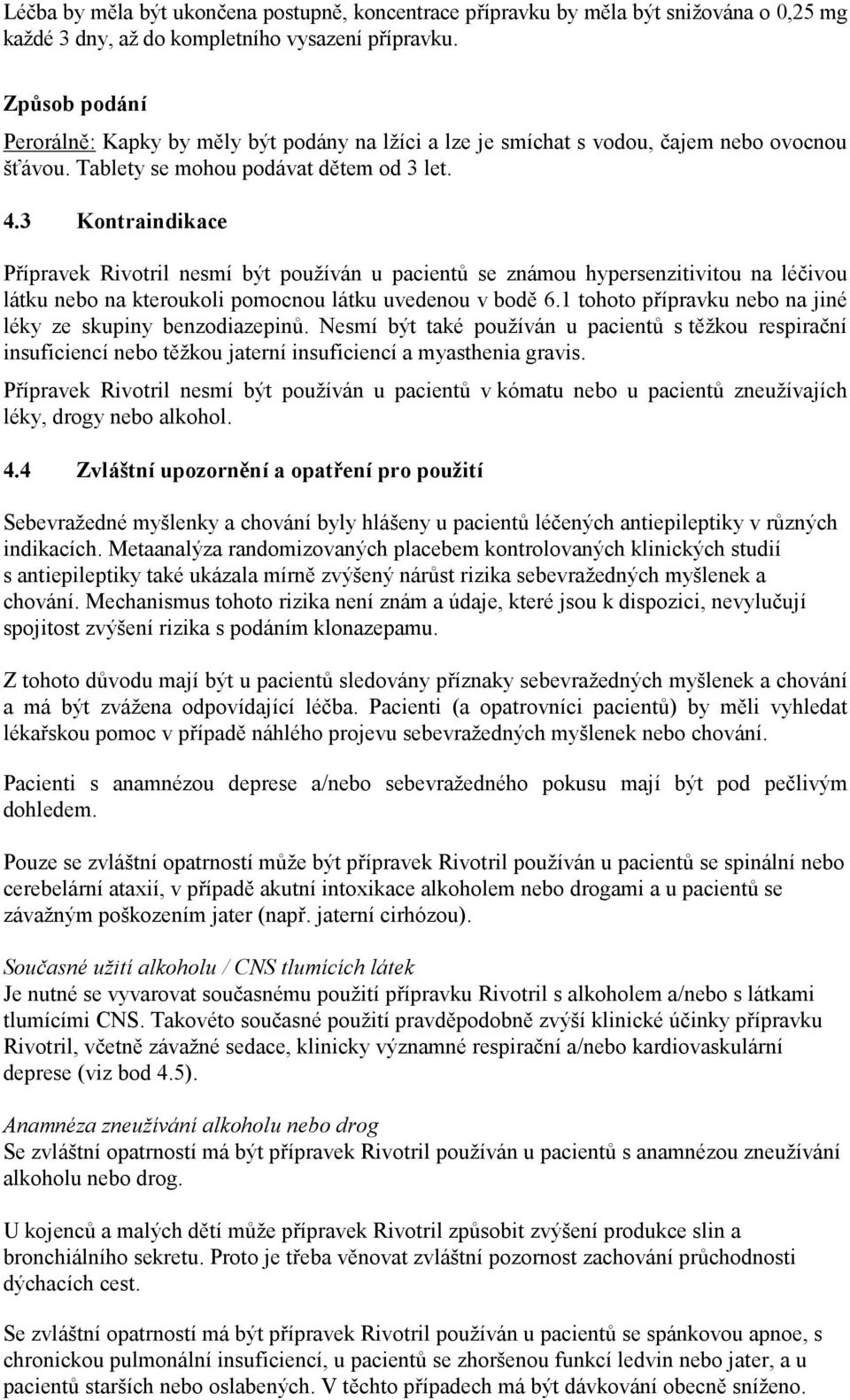 Léčba by měla být ukončena postupně, koncentrace přípravku by měla být snižována o 0,25 mg každé 3 dny, až do kompletního vysazení přípravku.

Způsob podání
Perorálně: Kapky by měly být podány na lžíci a lze je smíchat s vodou, čajem nebo ovocnou šťávou. Tablety se mohou podávat dětem od 3 let.

4.3 Kontraindikace

Přípravek Rivotril nesmí být používán u pacientů se známou hypersenzitivitou na léčivou látku nebo na kteroukoli pomocnou látku uvedenou v bodě 6.1 tohoto přípravku nebo na jiné léky ze skupiny benzodiazepinů. Nesmí být také používán u pacientů s těžkou respirační insuficiencí nebo těžkou jaterní insuficiencí a myasthenia gravis.

Přípravek Rivotril nesmí být používán u pacientů v kómatu nebo u pacientů zneužívajích léky, drogy nebo alkohol.

4.4 Zvláštní upozornění a opatření pro použití

Sebevražedné myšlenky a chování byly hlášeny u pacientů léčených antiepileptiky v různých indikacích. Metaanalýza randomizovaných placebem kontrolovaných klinických studií s antiepileptiky také ukázala mírně zvýšený nárůst rizika sebevražedných myšlenek a chování. Mechanismus tohoto rizika není znám a údaje, které jsou k dispozici, nevylučují spojitost zvýšení rizika s podáním klonazepamu.

Z tohoto důvodu mají být u pacientů sledovány příznaky sebevražedných myšlenek a chování a má být zvážena odpovídající léčba. Pacienti (a opatrovníci pacientů) by měli vyhledat lékařskou pomoc v případě náhlého projevu sebevražedných myšlenek nebo chování.

Pacienti s anamnézou deprese a/nebo sebevražedného pokusu mají být pod pečlivým dohledem.

Pouze se zvláštní opatrností může být přípravek Rivotril používán u pacientů se spinální nebo cerebelární ataxií, v případě akutní intoxikace alkoholem nebo drogami a u pacientů se závažným poškozením jater (např. jaterní cirhózou).

Současné užití alkoholu / CNS tlumících látek
Je nutné se vyvarovat současnému použití přípravku Rivotril s alkoholem a/nebo s látkami tlumícími CNS. Takovéto současné použití pravděpodobně zvýší klinické účinky přípravku Rivotril, včetně závažné sedace, klinicky významné respirační a/nebo kardiovaskulární deprese (viz bod 4.5).

Anamnéza zneužívání alkoholu nebo drog
Se zvláštní opatrností má být přípravek Rivotril používán u pacientů s anamnézou zneužívání alkoholu nebo drog.

U kojenců a malých dětí může přípravek Rivotril způsobit zvýšení produkce slin a bronchiálního sekretu. Proto je třeba věnovat zvláštní pozornost zachování průchodnosti dýchacích cest.

Se zvláštní opatrností má být přípravek Rivotril používán u pacientů se spánkovou apnoe, s chronickou pulmonální insuficiencí, u pacientů se zhoršenou funkcí ledvin nebo jater, a u pacientů starších nebo oslabených. V těchto případech má být dávkování obecně sníženo.